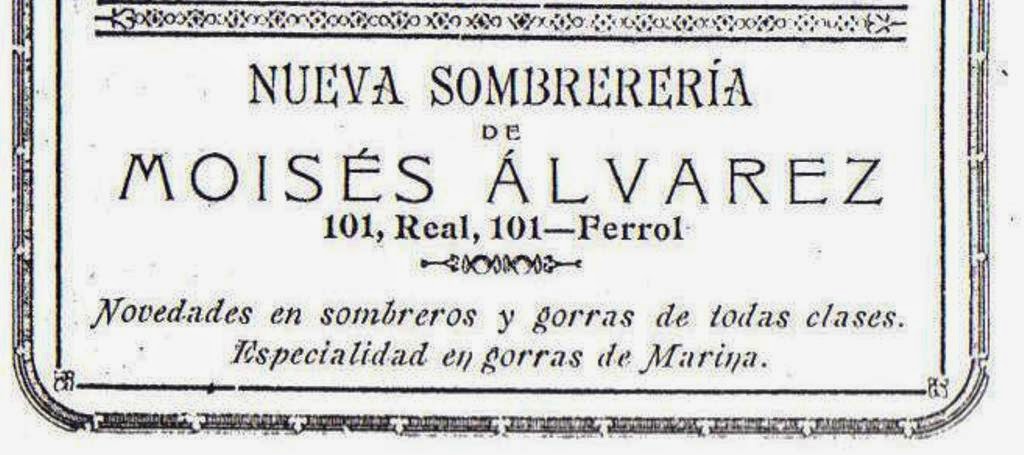 NUEVA SOMBRERERÍA
DE
MOISÉS ÁLVAREZ
101, Real, 101—Ferrol

Novedades en sombreros y gorras de todas clases.
Especialidad en gorras de Marina.